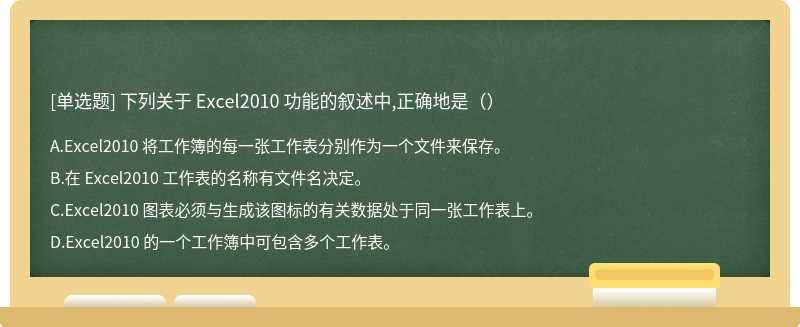 [单选题] 下列关于 Excel2010 功能的叙述中,正确地是（）

A.Excel2010 将工作簿的每一张工作表分别作为一个文件来保存。

B.在 Excel2010 工作表的名称有文件名决定。

C.Excel2010 图表必须与生成该图标的有关数据处于同一张工作表上。

D.Excel2010 的一个工作簿中可包含多个工作表。